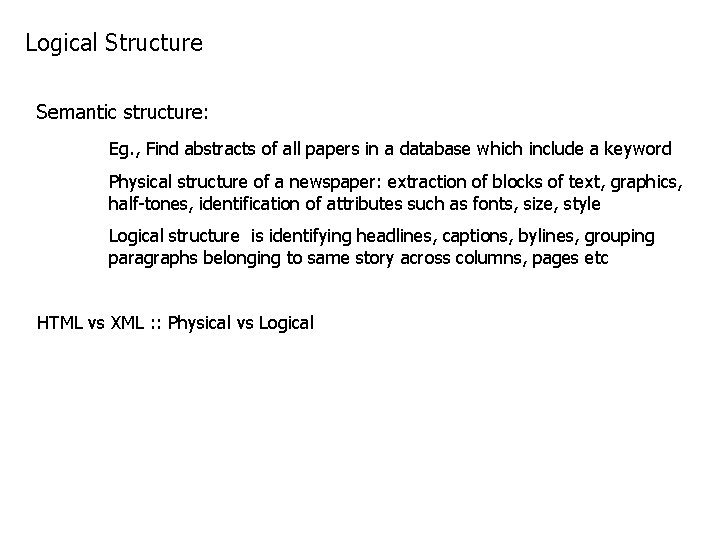 Logical Structure

Semantic structure:

Eg., Find abstracts of all papers in a database which include a keyword

Physical structure of a newspaper: extraction of blocks of text, graphics, half-tones, identification of attributes such as fonts, size, style

Logical structure is identifying headlines, captions, bylines, grouping paragraphs belonging to same story across columns, pages etc

HTML vs XML :: Physical vs Logical